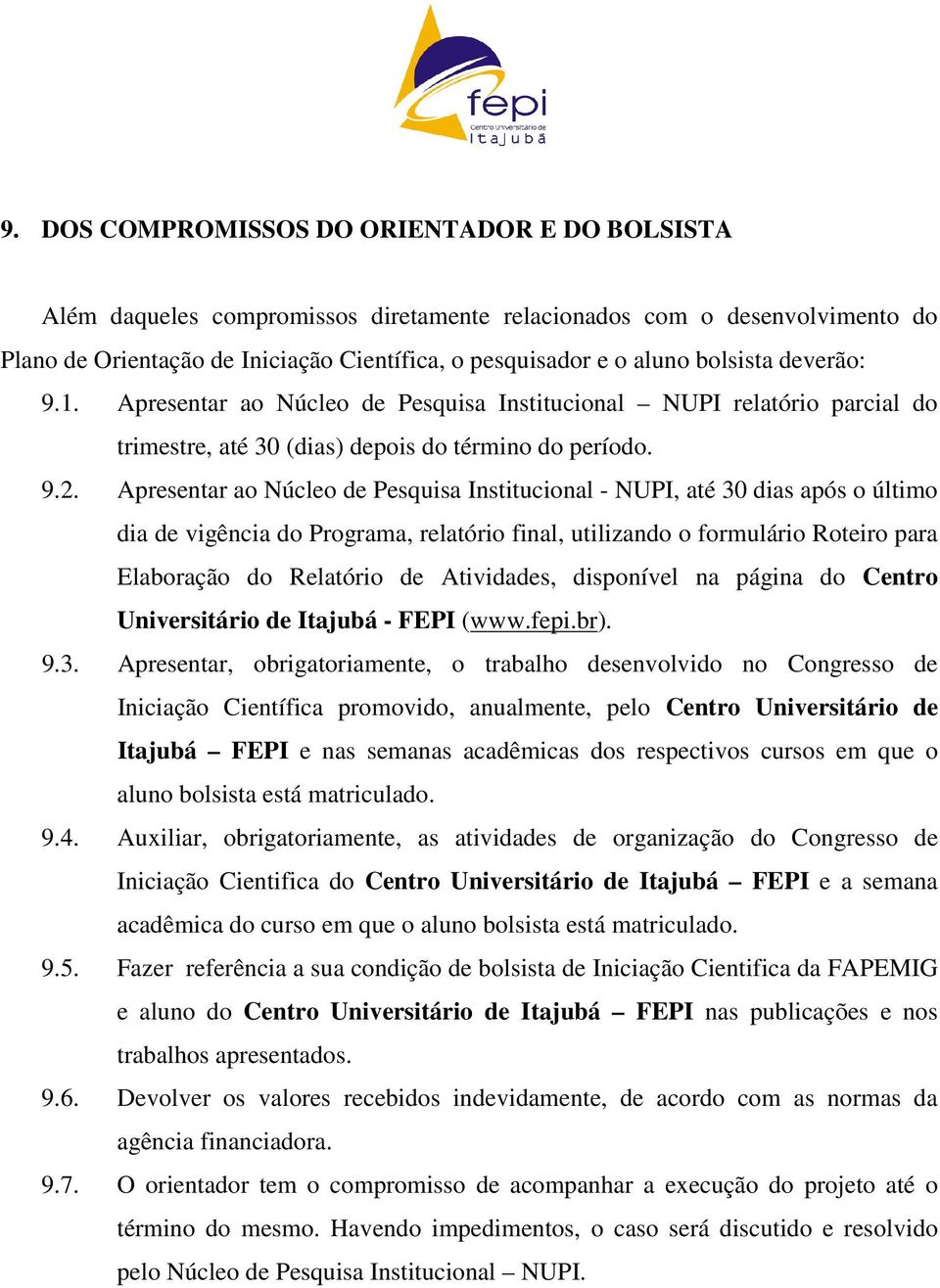 fepi
Centro Universitário de
Itajubá

9. DOS COMPROMISSOS DO ORIENTADOR E DO BOLSISTA

Além daqueles compromissos diretamente relacionados com o desenvolvimento do Plano de Orientação de Iniciação Científica, o pesquisador e o aluno bolsista deverão:

9.1. Apresentar ao Núcleo de Pesquisa Institucional – NUPI relatório parcial do trimestre, até 30 (dias) depois do término do período.

9.2. Apresentar ao Núcleo de Pesquisa Institucional - NUPI, até 30 dias após o último dia de vigência do Programa, relatório final, utilizando o formulário Roteiro para Elaboração do Relatório de Atividades, disponível na página do Centro Universitário de Itajubá - FEPI (www.fepi.br).

9.3. Apresentar, obrigatoriamente, o trabalho desenvolvido no Congresso de Iniciação Científica promovido, anualmente, pelo Centro Universitário de Itajubá – FEPI e nas semanas acadêmicas dos respectivos cursos em que o aluno bolsista está matriculado.

9.4. Auxiliar, obrigatoriamente, as atividades de organização do Congresso de Iniciação Cientifica do Centro Universitário de Itajubá – FEPI e a semana acadêmica do curso em que o aluno bolsista está matriculado.

9.5. Fazer referência a sua condição de bolsista de Iniciação Cientifica da FAPEMIG e aluno do Centro Universitário de Itajubá – FEPI nas publicações e nos trabalhos apresentados.

9.6. Devolver os valores recebidos indevidamente, de acordo com as normas da agência financiadora.

9.7. O orientador tem o compromisso de acompanhar a execução do projeto até o término do mesmo. Havendo impedimentos, o caso será discutido e resolvido pelo Núcleo de Pesquisa Institucional – NUPI.